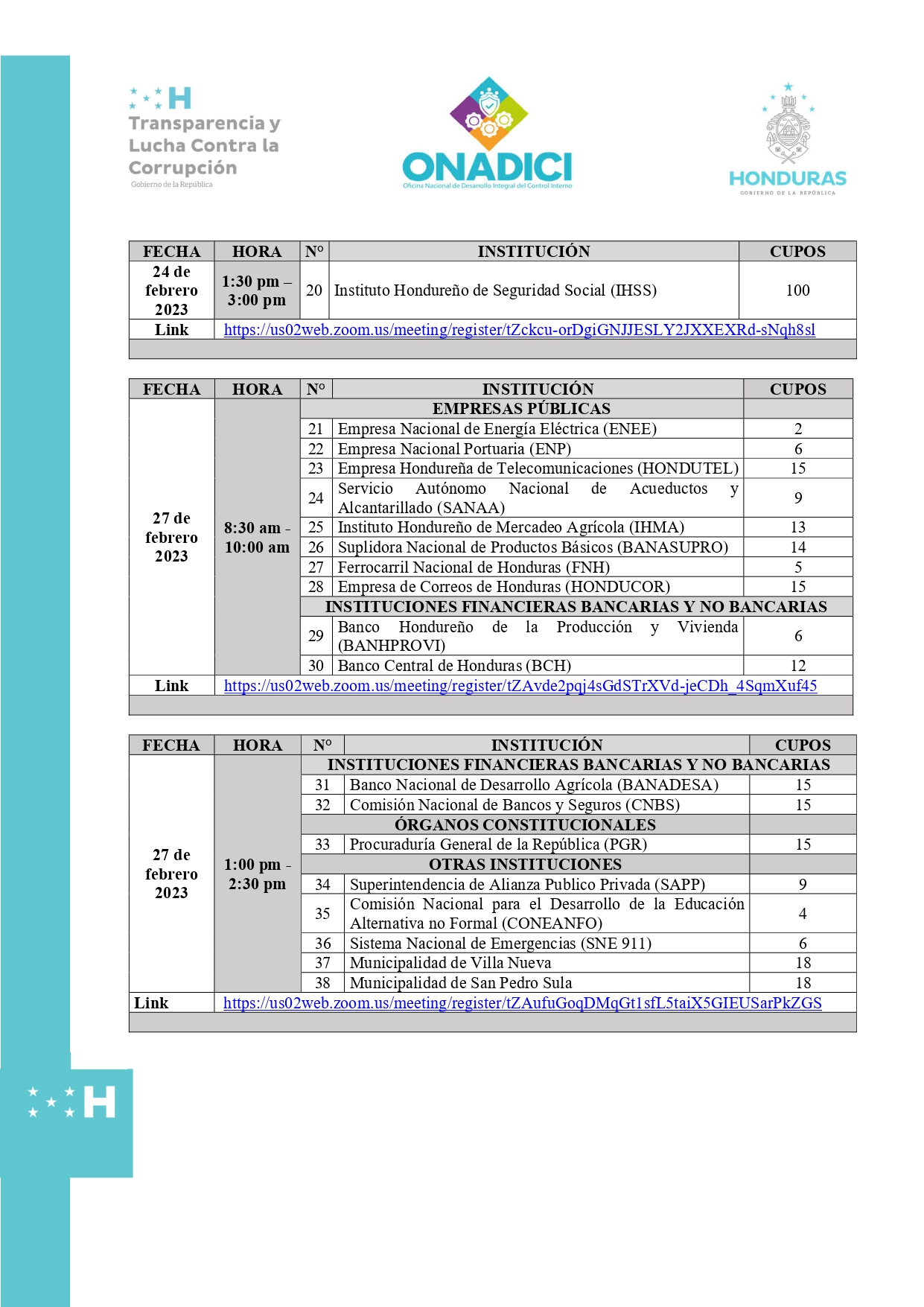 H
Transparencia y Lucha Contra la Corrupción
Gobierno de la República

ONADICI
Oficina Nacional de Desarrollo Integral del Control Interno

HONDURAS
GOBIERNO DE LA REPÚBLICA

| FECHA | HORA | N° | INSTITUCIÓN | CUPOS |
|---|---|---|---|---|
| 24 de febrero 2023 | 1:30 pm – 3:00 pm | 20 | Instituto Hondureño de Seguridad Social (IHSS) | 100 |
| Link | https://us02web.zoom.us/meeting/register/tZckcu-orDgiGNJJESLY2JXXEXRd-sNqh8sl | | | |

| FECHA | HORA | N° | INSTITUCIÓN | CUPOS |
|---|---|---|---|---|
| 27 de febrero 2023 | 8:30 am - 10:00 am | | EMPRESAS PÚBLICAS | |
| | | 21 | Empresa Nacional de Energía Eléctrica (ENEE) | 2 |
| | | 22 | Empresa Nacional Portuaria (ENP) | 6 |
| | | 23 | Empresa Hondureña de Telecomunicaciones (HONDUTEL) | 15 |
| | | 24 | Servicio Autónomo Nacional de Acueductos y Alcantarillado (SANAA) | 9 |
| | | 25 | Instituto Hondureño de Mercadeo Agrícola (IHMA) | 13 |
| | | 26 | Suplidora Nacional de Productos Básicos (BANASUPRO) | 14 |
| | | 27 | Ferrocarril Nacional de Honduras (FNH) | 5 |
| | | 28 | Empresa de Correos de Honduras (HONDUCOR) | 15 |
| | | | INSTITUCIONES FINANCIERAS BANCARIAS Y NO BANCARIAS | |
| | | 29 | Banco Hondureño de la Producción y Vivienda (BANHPROVI) | 6 |
| | | 30 | Banco Central de Honduras (BCH) | 12 |
| Link | https://us02web.zoom.us/meeting/register/tZAvde2pqj4sGdSTrXVd-jeCDh_4SqmXuf45 | | | |

| FECHA | HORA | N° | INSTITUCIÓN | CUPOS |
|---|---|---|---|---|
| 27 de febrero 2023 | 1:00 pm - 2:30 pm | | INSTITUCIONES FINANCIERAS BANCARIAS Y NO BANCARIAS | |
| | | 31 | Banco Nacional de Desarrollo Agrícola (BANADESA) | 15 |
| | | 32 | Comisión Nacional de Bancos y Seguros (CNBS) | 15 |
| | | | ÓRGANOS CONSTITUCIONALES | |
| | | 33 | Procuraduría General de la República (PGR) | 15 |
| | | | OTRAS INSTITUCIONES | |
| | | 34 | Superintendencia de Alianza Publico Privada (SAPP) | 9 |
| | | 35 | Comisión Nacional para el Desarrollo de la Educación Alternativa no Formal (CONEANFO) | 4 |
| | | 36 | Sistema Nacional de Emergencias (SNE 911) | 6 |
| | | 37 | Municipalidad de Villa Nueva | 18 |
| | | 38 | Municipalidad de San Pedro Sula | 18 |
| Link | https://us02web.zoom.us/meeting/register/tZAufuGoqDMqGt1sfL5taiX5GIEUSarPkZGS | | | |

H